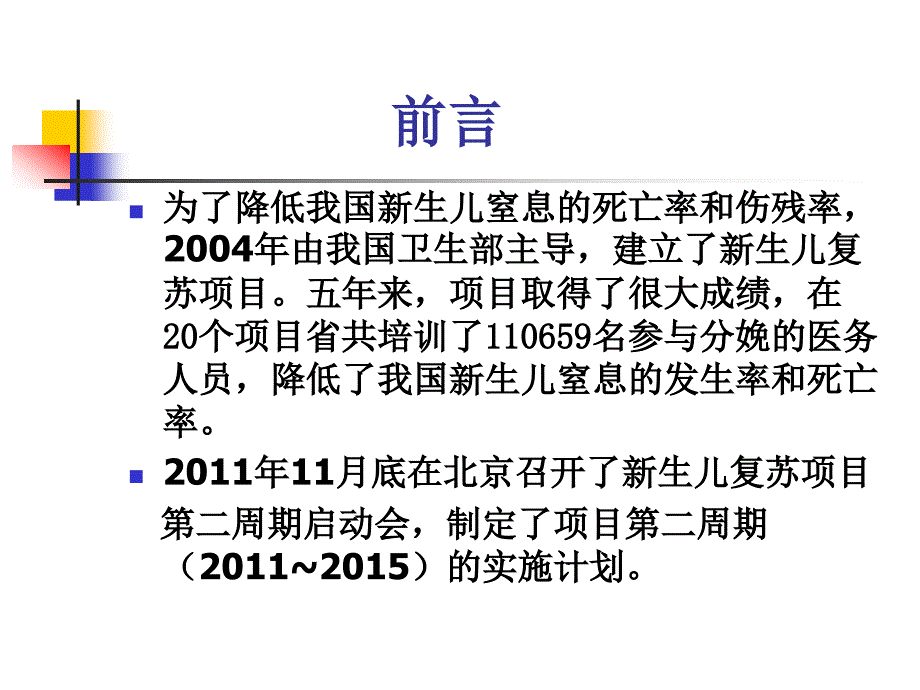 前言

为了降低我国新生儿窒息的死亡率和伤残率，2004年由我国卫生部主导，建立了新生儿复苏项目。五年来，项目取得了很大成绩，在20个项目省共培训了110659名参与分娩的医务人员，降低了我国新生儿窒息的发生率和死亡率。

2011年11月底在北京召开了新生儿复苏项目第二周期启动会，制定了项目第二周期（2011~2015）的实施计划。